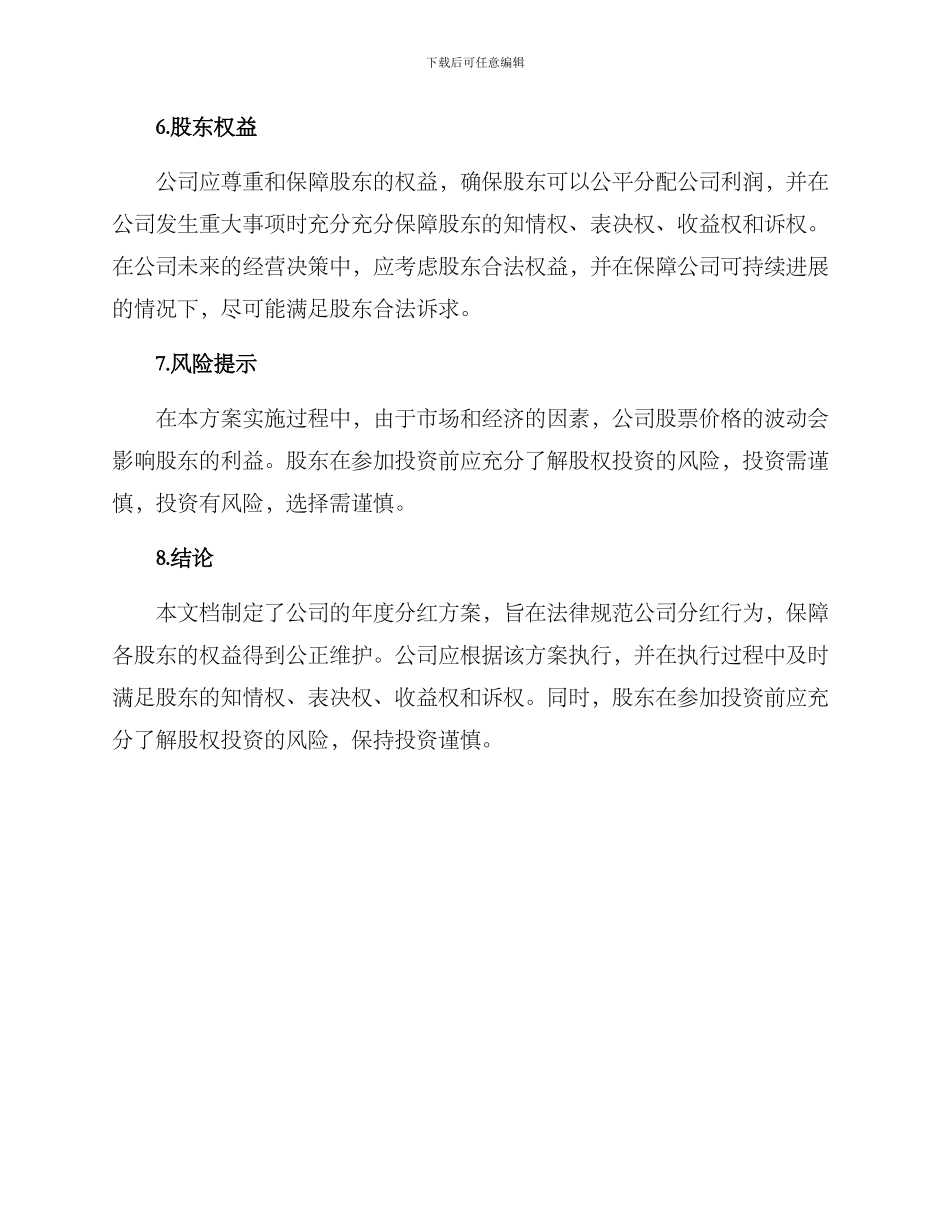 下载后可任意编辑

6.股东权益

公司应尊重和保障股东的权益，确保股东可以公平分配公司利润，并在公司发生重大事项时充分充分保障股东的知情权、表决权、收益权和诉权。在公司未来的经营决策中，应考虑股东合法权益，并在保障公司可持续进展的情况下，尽可能满足股东合法诉求。

7.风险提示

在本方案实施过程中，由于市场和经济的因素，公司股票价格的波动会影响股东的利益。股东在参加投资前应充分了解股权投资的风险，投资需谨慎，投资有风险，选择需谨慎。

8.结论

本文档制定了公司的年度分红方案，旨在法律规范公司分红行为，保障各股东的权益得到公正维护。公司应根据该方案执行，并在执行过程中及时满足股东的知情权、表决权、收益权和诉权。同时，股东在参加投资前应充分了解股权投资的风险，保持投资谨慎。